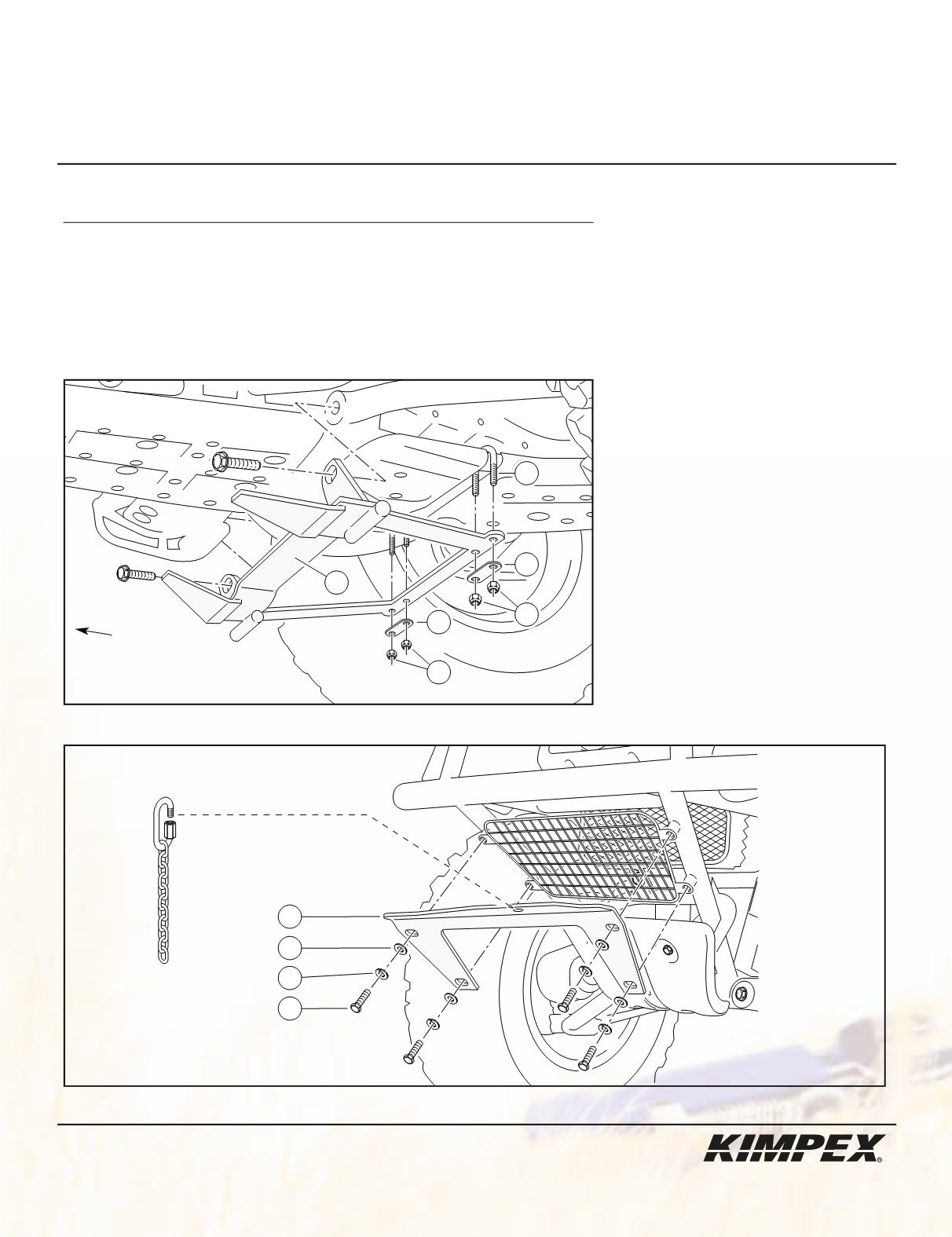 KIMPEX®